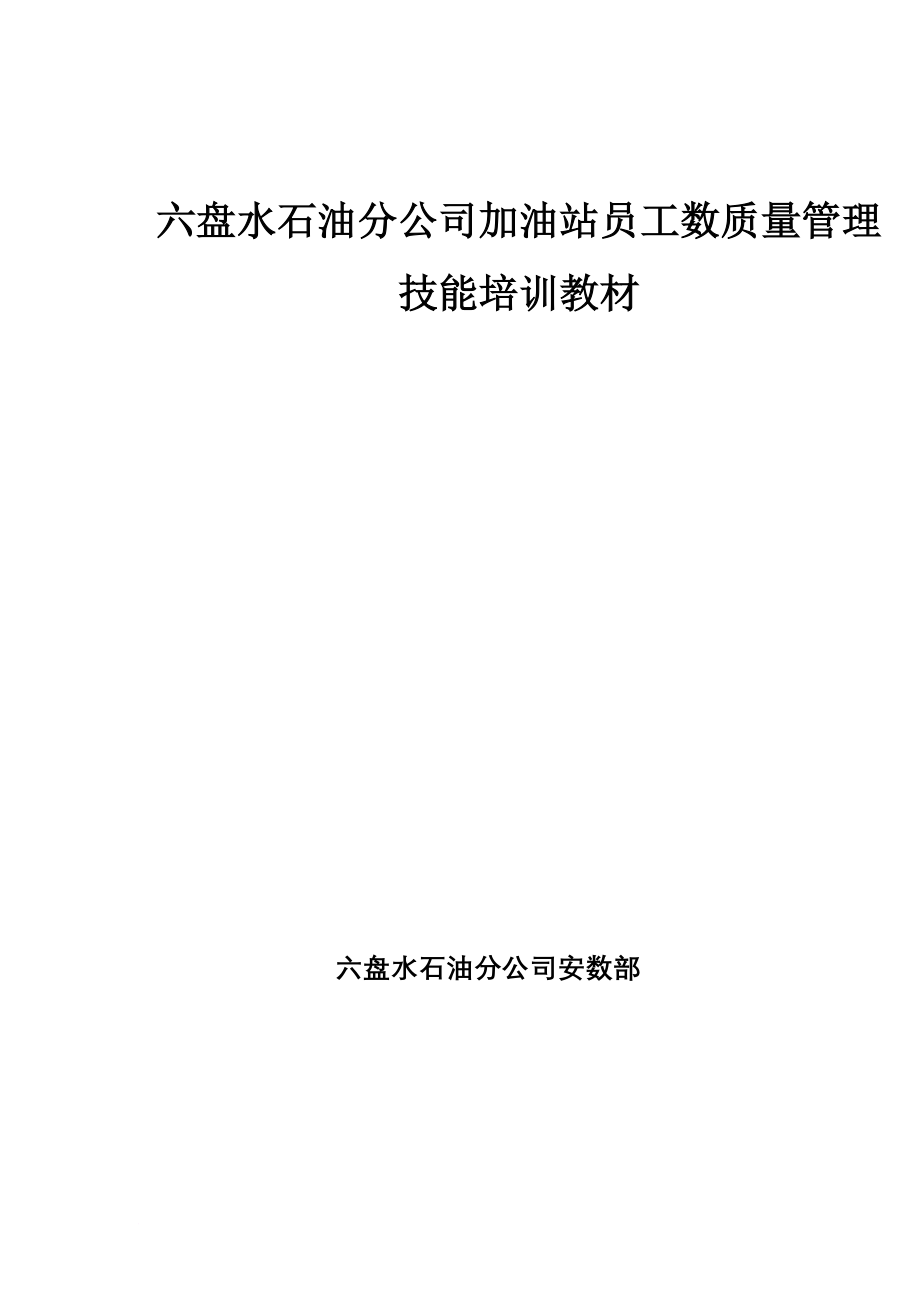 六盘水石油分公司加油站员工数质量管理技能培训教材

六盘水石油分公司安数部